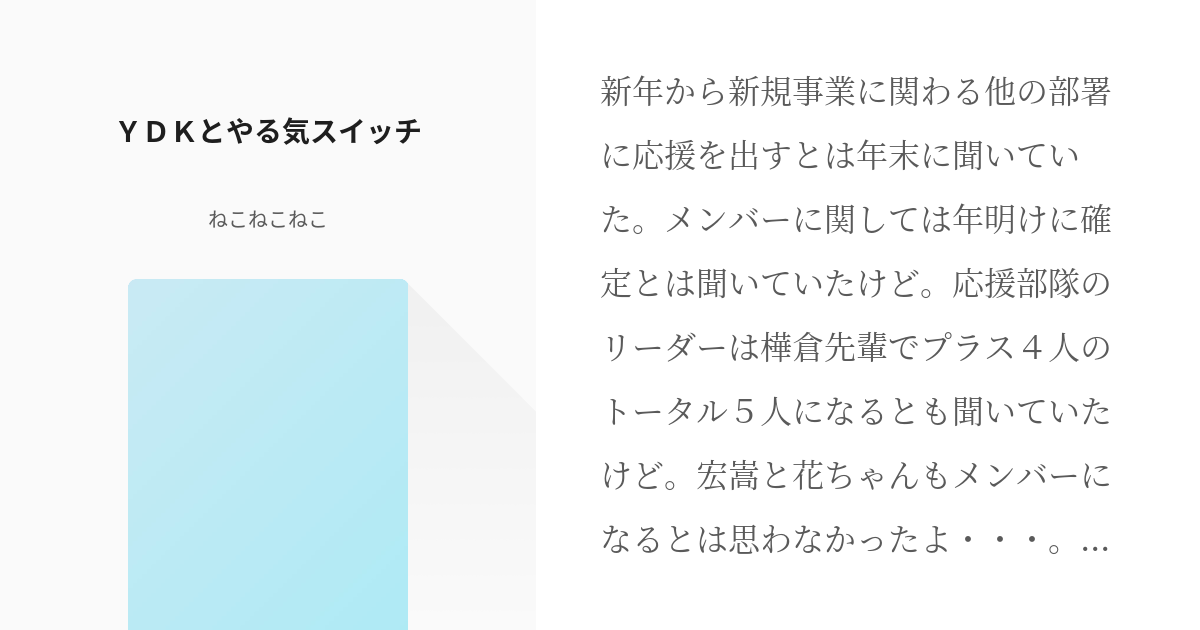 ＹＤＫとやる気スイッチ

ねこねこねこ

新年から新規事業に関わる他の部署に応援を出すとは年末に聞いていた。メンバーに関しては年明けに確定とは聞いていたけど。応援部隊のリーダーは樺倉先輩でプラス４人のトータル５人になるとも聞いていたけど。宏嵩と花ちゃんもメンバーになるとは思わなかったよ・・・。…